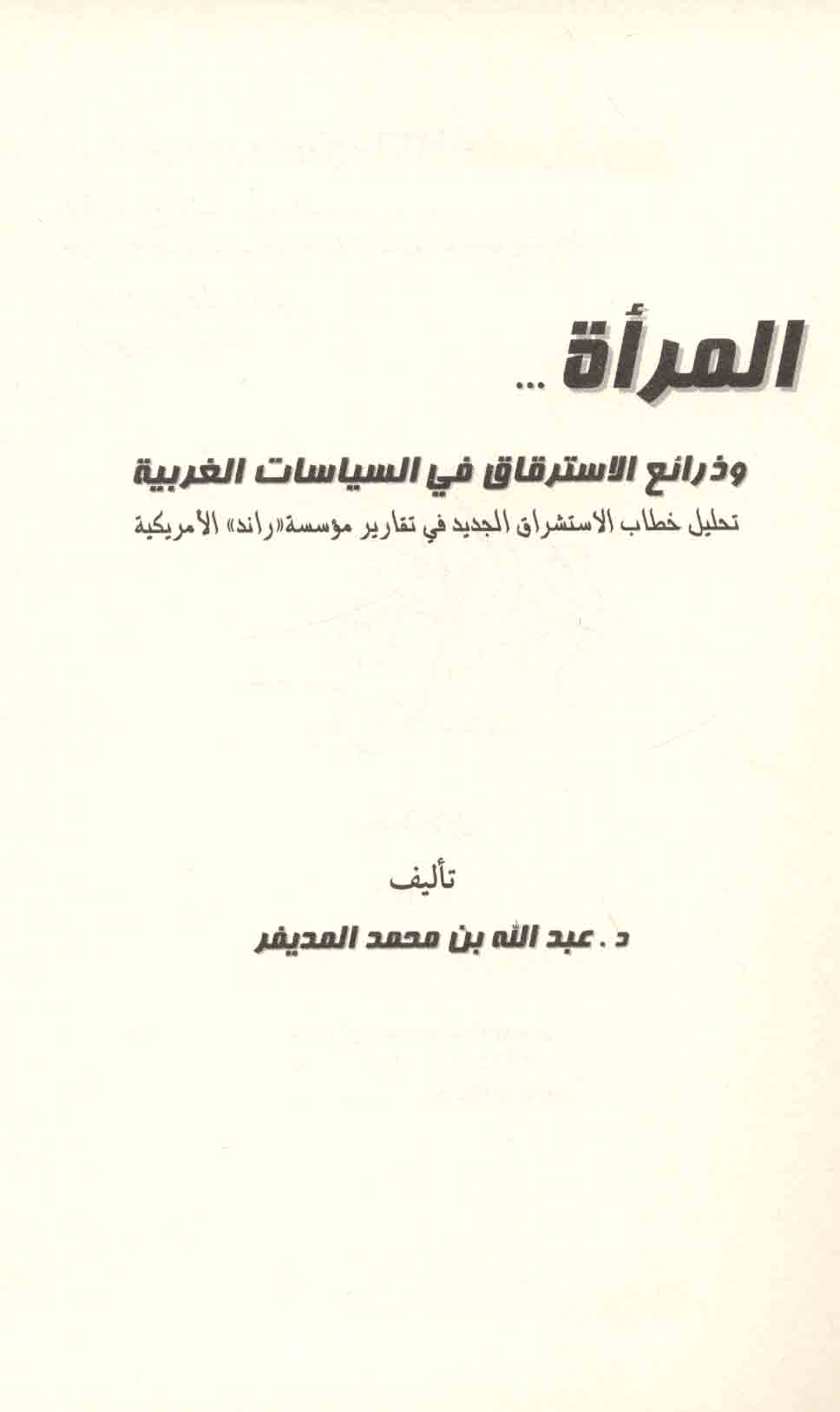 المرأة ...

وذرائع الاسترقاق في السياسات الغربية
تحليل خطاب الاستشراق الجديد في تقارير مؤسسة«راند» الأمريكية

تأليف
د . عبد الله بن محمد المديفر